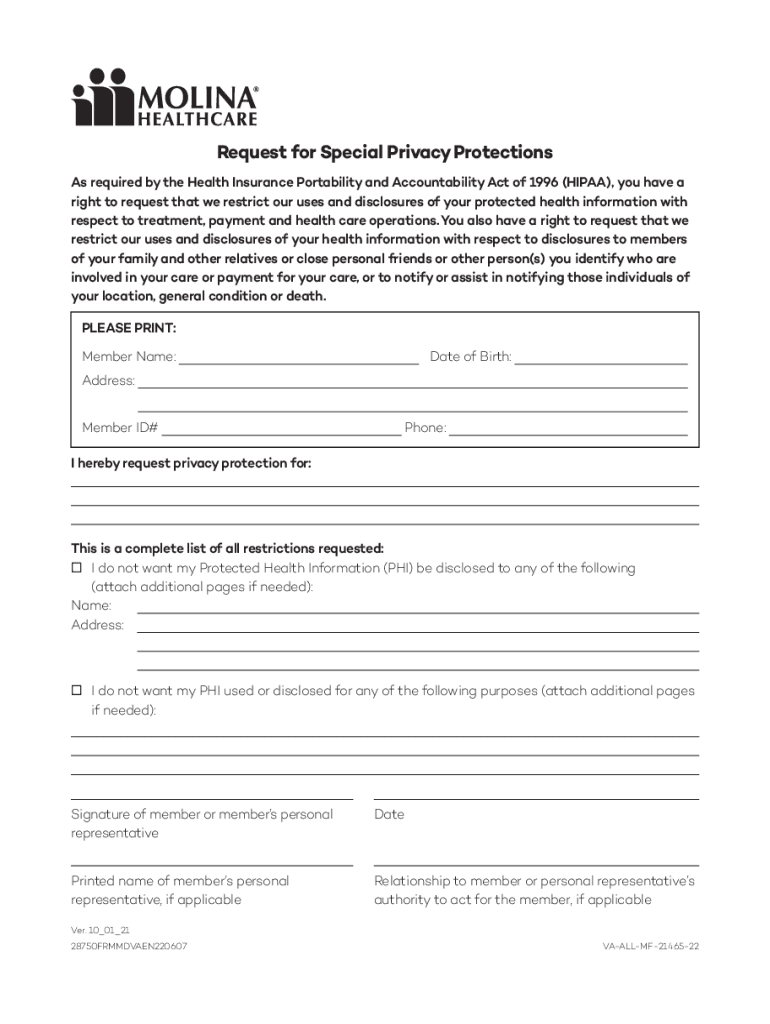 MOLINA® HEALTHCARE

Request for Special Privacy Protections

As required by the Health Insurance Portability and Accountability Act of 1996 (HIPAA), you have a right to request that we restrict our uses and disclosures of your protected health information with respect to treatment, payment and health care operations. You also have a right to request that we restrict our uses and disclosures of your health information with respect to disclosures to members of your family and other relatives or close personal friends or other person(s) you identify who are involved in your care or payment for your care, or to notify or assist in notifying those individuals of your location, general condition or death.

PLEASE PRINT:
Member Name: Date of Birth:
Address:
Member ID# Phone:

I hereby request privacy protection for:

This is a complete list of all restrictions requested:
☐ I do not want my Protected Health Information (PHI) be disclosed to any of the following (attach additional pages if needed):
Name:
Address:

☐ I do not want my PHI used or disclosed for any of the following purposes (attach additional pages if needed):

Signature of member or member's personal representative

Date

Printed name of member's personal representative, if applicable

Relationship to member or personal representative's authority to act for the member, if applicable

Ver. 10_01_21
28750FRMMDVAEN220607

VA-ALL-MF-21465-22